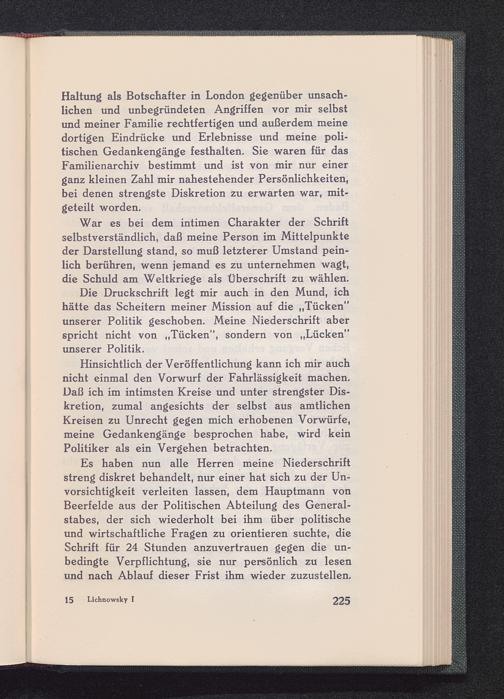 Haltung als Botschafter in London gegenüber unsachlichen und unbegründeten Angriffen vor mir selbst und meiner Familie rechtfertigen und außerdem meine dortigen Eindrücke und Erlebnisse und meine politischen Gedankengänge festhalten. Sie waren für das Familienarchiv bestimmt und ist von mir nur einer ganz kleinen Zahl mir nahestehender Persönlichkeiten, bei denen strengste Diskretion zu erwarten war, mitgeteilt worden.

War es bei dem intimen Charakter der Schrift selbstverständlich, daß meine Person im Mittelpunkte der Darstellung stand, so muß letzterer Umstand peinlich berühren, wenn jemand es zu unternehmen wagt, die Schuld am Weltkriege als Überschrift zu wählen.

Die Druckschrift legt mir auch in den Mund, ich hätte das Scheitern meiner Mission auf die „Tücken" unserer Politik geschoben. Meine Niederschrift aber spricht nicht von „Tücken", sondern von „Lücken" unserer Politik.

Hinsichtlich der Veröffentlichung kann ich mir auch nicht einmal den Vorwurf der Fahrlässigkeit machen. Daß ich im intimsten Kreise und unter strengster Diskretion, zumal angesichts der selbst aus amtlichen Kreisen zu Unrecht gegen mich erhobenen Vorwürfe, meine Gedankengänge besprochen habe, wird kein Politiker als ein Vergehen betrachten.

Es haben nun alle Herren meine Niederschrift streng diskret behandelt, nur einer hat sich zu der Unvorsichtigkeit verleiten lassen, dem Hauptmann von Beerfelde aus der Politischen Abteilung des Generalstabes, der sich wiederholt bei ihm über politische und wirtschaftliche Fragen zu orientieren suchte, die Schrift für 24 Stunden anzuvertrauen gegen die unbedingte Verpflichtung, sie nur persönlich zu lesen und nach Ablauf dieser Frist ihm wieder zuzustellen.

15 Lichnowsky I

225